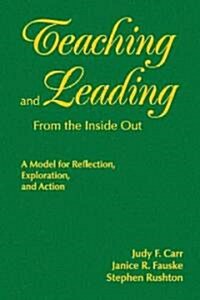 Teaching and Leading
From the Inside Out

A Model for Reflection, Exploration, and Action

Judy F. Carr
Janice R. Fauske
Stephen Rushton